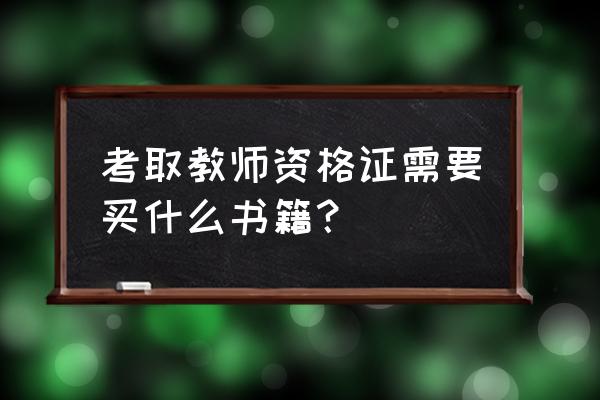 考取教师资格证需要买什么书籍？